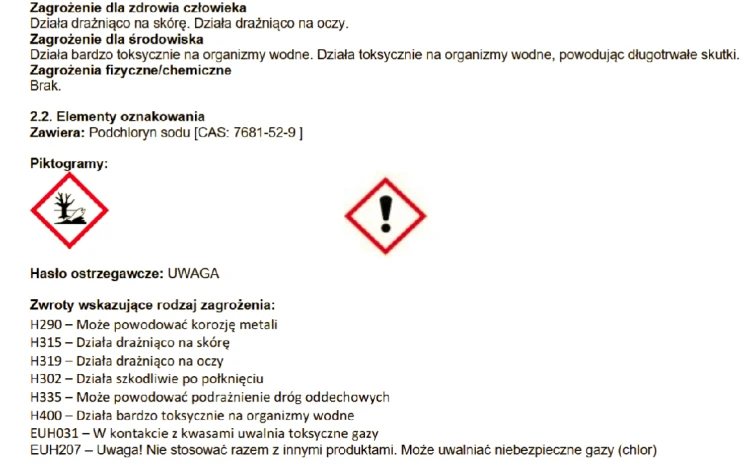 **Zagrożenie dla zdrowia człowieka**
Działa drażniąco na skórę. Działa drażniąco na oczy.
**Zagrożenie dla środowiska**
Działa bardzo toksycznie na organizmy wodne. Działa toksycznie na organizmy wodne, powodując długotrwałe skutki.
**Zagrożenia fizyczne/chemiczne**
Brak.

**2.2. Elementy oznakowania**
**Zawiera:** Podchloryn sodu [CAS: 7681-52-9 ]

**Piktogramy:**

**Hasło ostrzegawcze:** UWAGA

**Zwroty wskazujące rodzaj zagrożenia:**
H290 – Może powodować korozję metali
H315 – Działa drażniąco na skórę
H319 – Działa drażniąco na oczy
H302 – Działa szkodliwie po połknięciu
H335 – Może powodować podrażnienie dróg oddechowych
H400 – Działa bardzo toksycznie na organizmy wodne
EUH031 – W kontakcie z kwasami uwalnia toksyczne gazy
EUH207 – Uwaga! Nie stosować razem z innymi produktami. Może uwalniać niebezpieczne gazy (chlor)